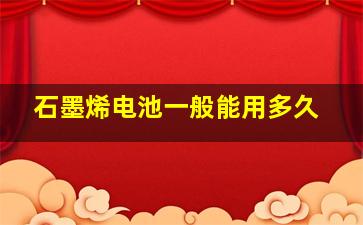 石墨烯电池一般能用多久